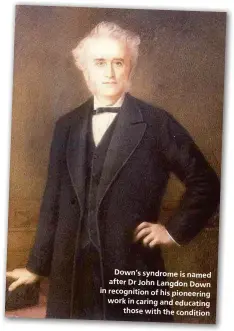 Down's syndrome is named after Dr John Langdon Down in recognition of his pioneering work in caring and educating those with the condition